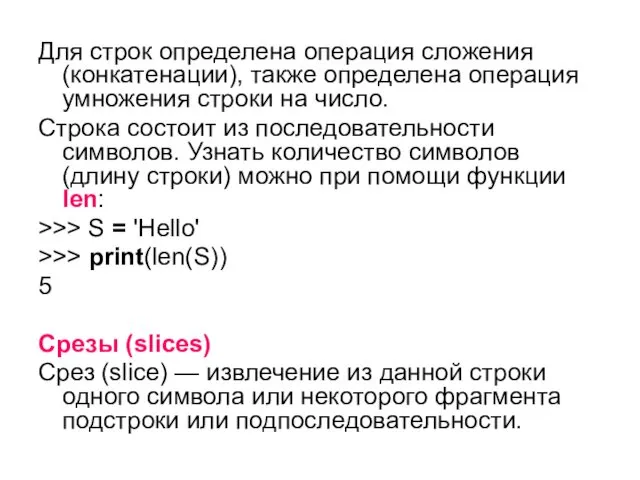 Для строк определена операция сложения (конкатенации), также определена операция умножения строки на число.

Строка состоит из последовательности символов. Узнать количество символов (длину строки) можно при помощи функции len:

>>> S = 'Hello'

>>> print(len(S))

5

Срезы (slices)

Срез (slice) — извлечение из данной строки одного символа или некоторого фрагмента подстроки или подпоследовательности.